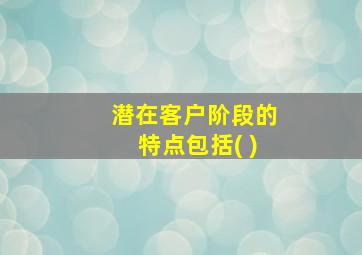 潜在客户阶段的特点包括( )